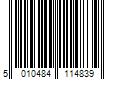 5 010484 114839